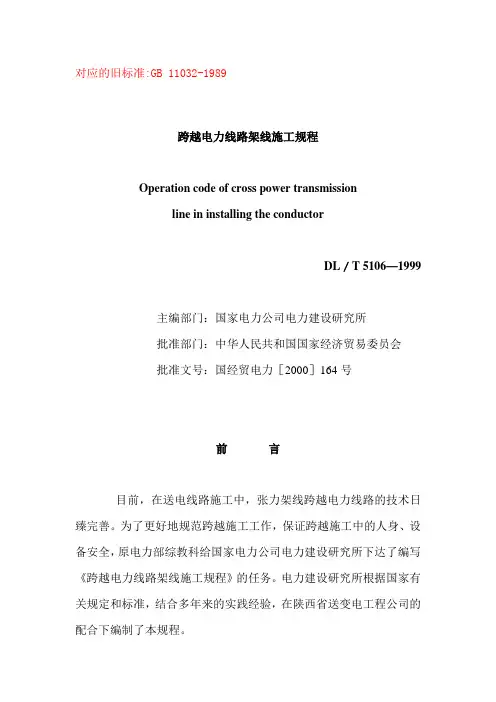 对应的旧标准:GB 11032-1989

跨越电力线路架线施工规程

Operation code of cross power transmission line in installing the conductor

DL / T 5106—1999

主编部门：国家电力公司电力建设研究所

批准部门：中华人民共和国国家经济贸易委员会

批准文号：国经贸电力［2000］164 号

前　　言

目前，在送电线路施工中，张力架线跨越电力线路的技术日臻完善。为了更好地规范跨越施工工作，保证跨越施工中的人身、设备安全，原电力部综教科给国家电力公司电力建设研究所下达了编写《跨越电力线路架线施工规程》的任务。电力建设研究所根据国家有关规定和标准，结合多年来的实践经验，在陕西省送变电工程公司的配合下编制了本规程。